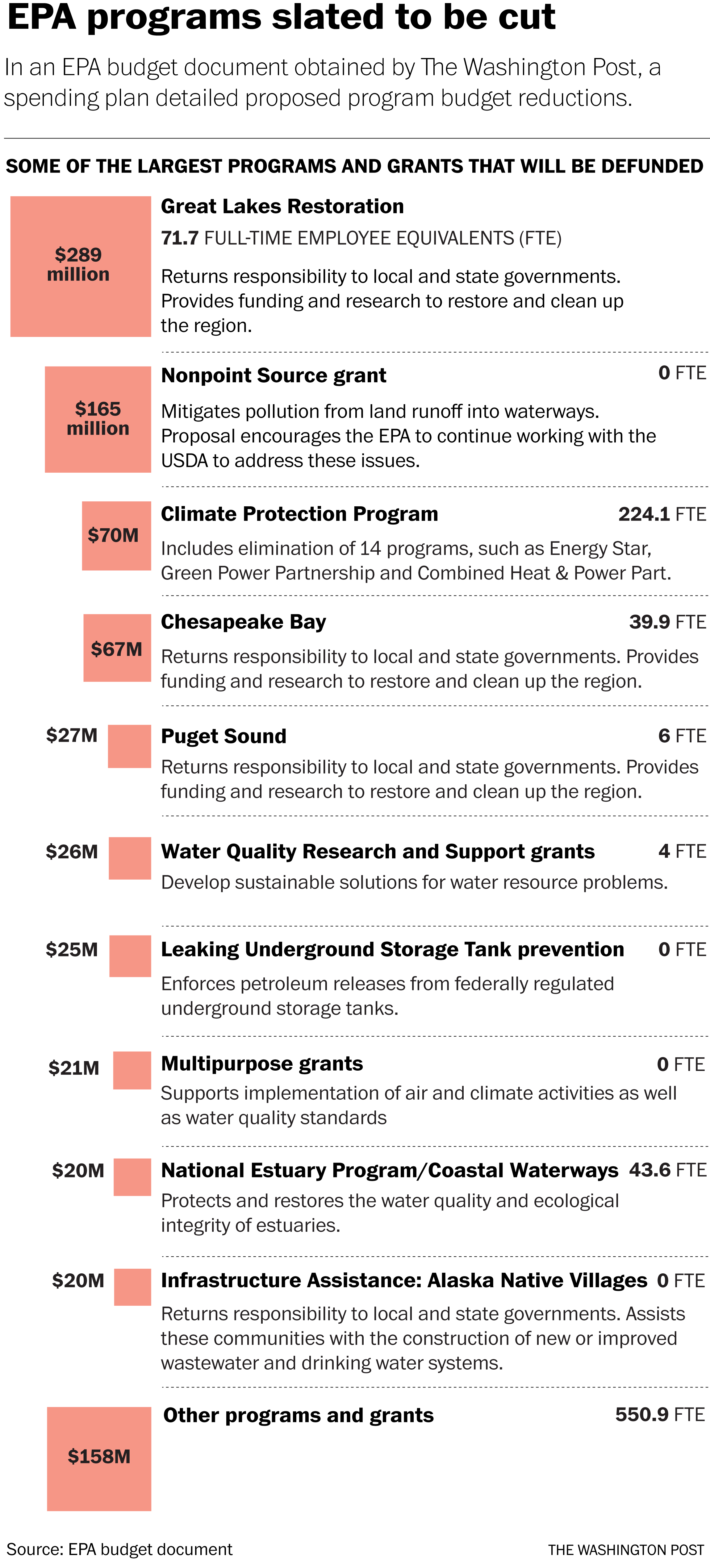 EPA programs slated to be cut

In an EPA budget document obtained by The Washington Post, a spending plan detailed proposed program budget reductions.

SOME OF THE LARGEST PROGRAMS AND GRANTS THAT WILL BE DEFUNDED

$289 million

Great Lakes Restoration

71.7 FULL-TIME EMPLOYEE EQUIVALENTS (FTE)

Returns responsibility to local and state governments. Provides funding and research to restore and clean up the region.

$165 million

Nonpoint Source grant 0 FTE

Mitigates pollution from land runoff into waterways. Proposal encourages the EPA to continue working with the USDA to address these issues.

$70M

Climate Protection Program 224.1 FTE

Includes elimination of 14 programs, such as Energy Star, Green Power Partnership and Combined Heat & Power Part.

$67M

Chesapeake Bay 39.9 FTE

Returns responsibility to local and state governments. Provides funding and research to restore and clean up the region.

$27M

Puget Sound 6 FTE

Returns responsibility to local and state governments. Provides funding and research to restore and clean up the region.

$26M

Water Quality Research and Support grants 4 FTE

Develop sustainable solutions for water resource problems.

$25M

Leaking Underground Storage Tank prevention 0 FTE

Enforces petroleum releases from federally regulated underground storage tanks.

$21M

Multipurpose grants 0 FTE

Supports implementation of air and climate activities as well as water quality standards

$20M

National Estuary Program/Coastal Waterways 43.6 FTE

Protects and restores the water quality and ecological integrity of estuaries.

$20M

Infrastructure Assistance: Alaska Native Villages 0 FTE

Returns responsibility to local and state governments. Assists these communities with the construction of new or improved wastewater and drinking water systems.

$158M

Other programs and grants 550.9 FTE

Source: EPA budget document

THE WASHINGTON POST